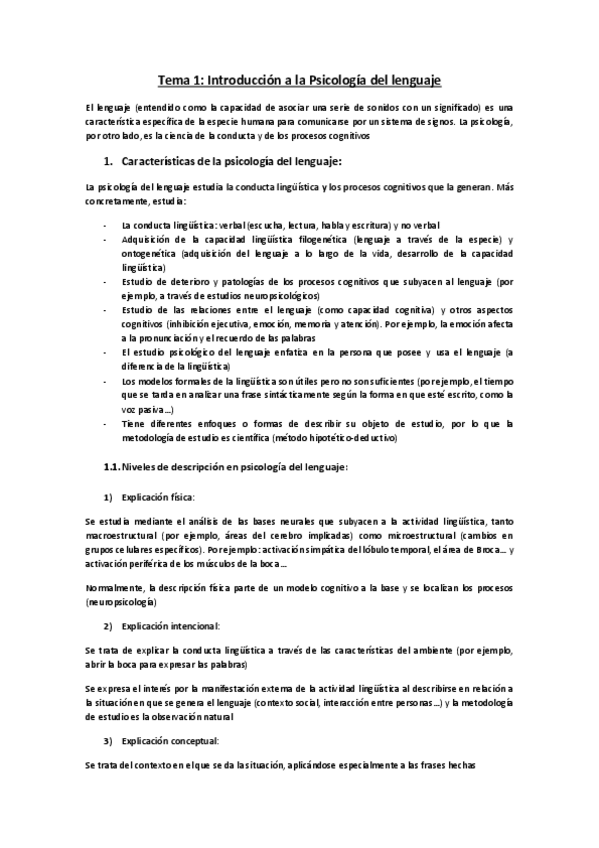 Tema 1: Introducción a la Psicología del lenguaje

El lenguaje (entendido como la capacidad de asociar una serie de sonidos con un significado) es una característica específica de la especie humana para comunicarse por un sistema de signos. La psicología, por otro lado, es la ciencia de la conducta y de los procesos cognitivos

1. Características de la psicología del lenguaje:

La psicología del lenguaje estudia la conducta lingüística y los procesos cognitivos que la generan. Más concretamente, estudia:

- La conducta lingüística: verbal (escucha, lectura, habla y escritura) y no verbal
- Adquisición de la capacidad lingüística filogenética (lenguaje a través de la especie) y ontogenética (adquisición del lenguaje a lo largo de la vida, desarrollo de la capacidad lingüística)
- Estudio de deterioro y patologías de los procesos cognitivos que subyacen al lenguaje (por ejemplo, a través de estudios neuropsicológicos)
- Estudio de las relaciones entre el lenguaje (como capacidad cognitiva) y otros aspectos cognitivos (inhibición ejecutiva, emoción, memoria y atención). Por ejemplo, la emoción afecta a la pronunciación y el recuerdo de las palabras
- El estudio psicológico del lenguaje enfatiza en la persona que posee y usa el lenguaje (a diferencia de la lingüística)
- Los modelos formales de la lingüística son útiles pero no son suficientes (por ejemplo, el tiempo que se tarda en analizar una frase sintácticamente según la forma en que esté escrito, como la voz pasiva…)
- Tiene diferentes enfoques o formas de describir su objeto de estudio, por lo que la metodología de estudio es científica (método hipotético-deductivo)

1.1. Niveles de descripción en psicología del lenguaje:

1) Explicación física:

Se estudia mediante el análisis de las bases neurales que subyacen a la actividad lingüística, tanto macroestructural (por ejemplo, áreas del cerebro implicadas) como microestructural (cambios en grupos celulares específicos). Por ejemplo: activación simpática del lóbulo temporal, el área de Broca… y activación periférica de los músculos de la boca…

Normalmente, la descripción física parte de un modelo cognitivo a la base y se localizan los procesos (neuropsicología)

2) Explicación intencional:

Se trata de explicar la conducta lingüística a través de las características del ambiente (por ejemplo, abrir la boca para expresar las palabras)

Se expresa el interés por la manifestación externa de la actividad lingüística al describirse en relación a la situación en que se genera el lenguaje (contexto social, interacción entre personas…) y la metodología de estudio es la observación natural

3) Explicación conceptual:

Se trata del contexto en el que se da la situación, aplicándose especialmente a las frases hechas